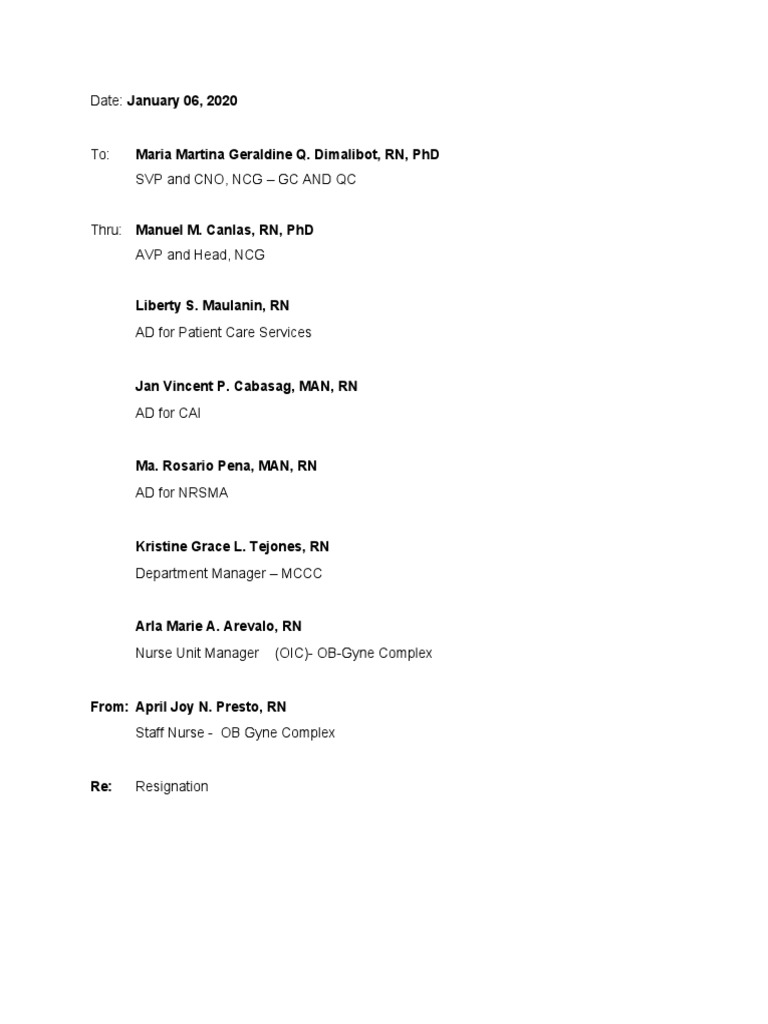 Date: January 06, 2020

To: Maria Martina Geraldine Q. Dimalibot, RN, PhD
SVP and CNO, NCG – GC AND QC

Thru: Manuel M. Canlas, RN, PhD
AVP and Head, NCG

Liberty S. Maulanin, RN
AD for Patient Care Services

Jan Vincent P. Cabasag, MAN, RN
AD for CAI

Ma. Rosario Pena, MAN, RN
AD for NRSMA

Kristine Grace L. Tejones, RN
Department Manager – MCCC

Arla Marie A. Arevalo, RN
Nurse Unit Manager (OIC)- OB-Gyne Complex

From: April Joy N. Presto, RN
Staff Nurse - OB Gyne Complex

Re: Resignation